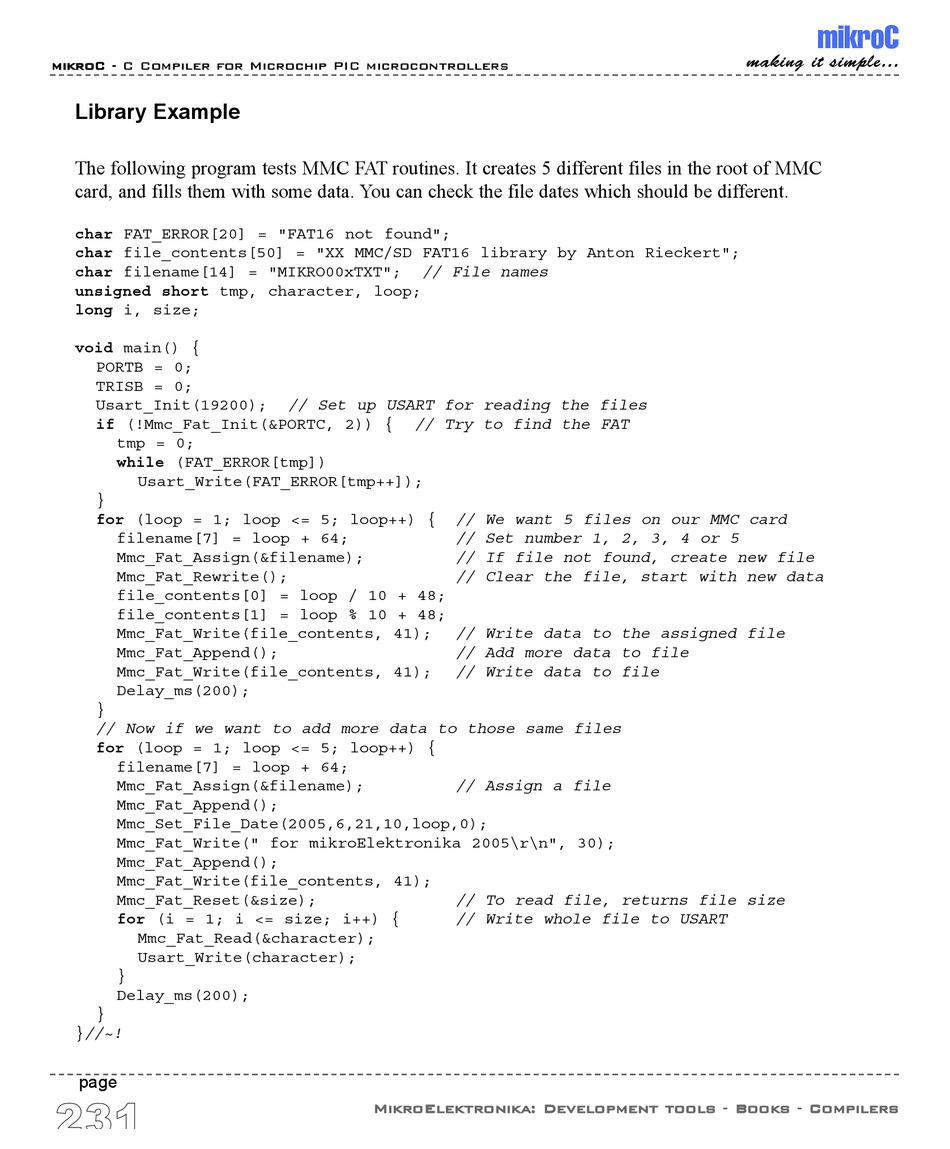 mikroC - C Compiler for Microchip PIC microcontrollers

mikroC
making it simple...

Library Example

The following program tests MMC FAT routines. It creates 5 different files in the root of MMC card, and fills them with some data. You can check the file dates which should be different.

char FAT_ERROR[20] = "FAT16 not found";
char file_contents[50] = "XX MMC/SD FAT16 library by Anton Rieckert";
char filename[14] = "MIKRO00xTXT";  // File names
unsigned short tmp, character, loop;
long i, size;

void main() {
  PORTB = 0;
  TRISB = 0;
  Usart_Init(19200);  // Set up USART for reading the files
  if (!Mmc_Fat_Init(&PORTC, 2)) {  // Try to find the FAT
    tmp = 0;
    while (FAT_ERROR[tmp])
      Usart_Write(FAT_ERROR[tmp++]);
  }
  for (loop = 1; loop <= 5; loop++) {  // We want 5 files on our MMC card
    filename[7] = loop + 64;           // Set number 1, 2, 3, 4 or 5
    Mmc_Fat_Assign(&filename);         // If file not found, create new file
    Mmc_Fat_Rewrite();                 // Clear the file, start with new data
    file_contents[0] = loop / 10 + 48;
    file_contents[1] = loop % 10 + 48;
    Mmc_Fat_Write(file_contents, 41);  // Write data to the assigned file
    Mmc_Fat_Append();                  // Add more data to file
    Mmc_Fat_Write(file_contents, 41);  // Write data to file
    Delay_ms(200);
  }
  // Now if we want to add more data to those same files
  for (loop = 1; loop <= 5; loop++) {
    filename[7] = loop + 64;
    Mmc_Fat_Assign(&filename);         // Assign a file
    Mmc_Fat_Append();
    Mmc_Set_File_Date(2005,6,21,10,loop,0);
    Mmc_Fat_Write(" for mikroElektronika 2005\r\n", 30);
    Mmc_Fat_Append();
    Mmc_Fat_Write(file_contents, 41);
    Mmc_Fat_Reset(&size);              // To read file, returns file size
    for (i = 1; i <= size; i++) {      // Write whole file to USART
      Mmc_Fat_Read(&character);
      Usart_Write(character);
    }
    Delay_ms(200);
  }
}//~!

page
231

MikroElektronika: Development tools - Books - Compilers